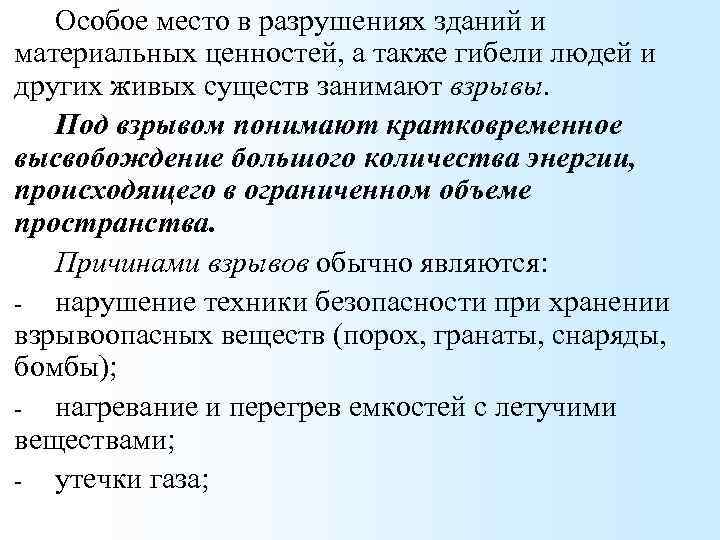 Особое место в разрушениях зданий и материальных ценностей, а также гибели людей и других живых существ занимают взрывы.

Под взрывом понимают кратковременное высвобождение большого количества энергии, происходящего в ограниченном объеме пространства.

Причинами взрывов обычно являются:

- нарушение техники безопасности при хранении взрывоопасных веществ (порох, гранаты, снаряды, бомбы);

- нагревание и перегрев емкостей с летучими веществами;

- утечки газа;